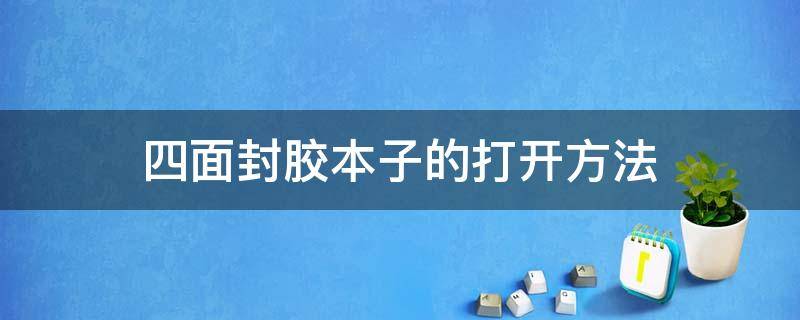 四面封胶本子的打开方法